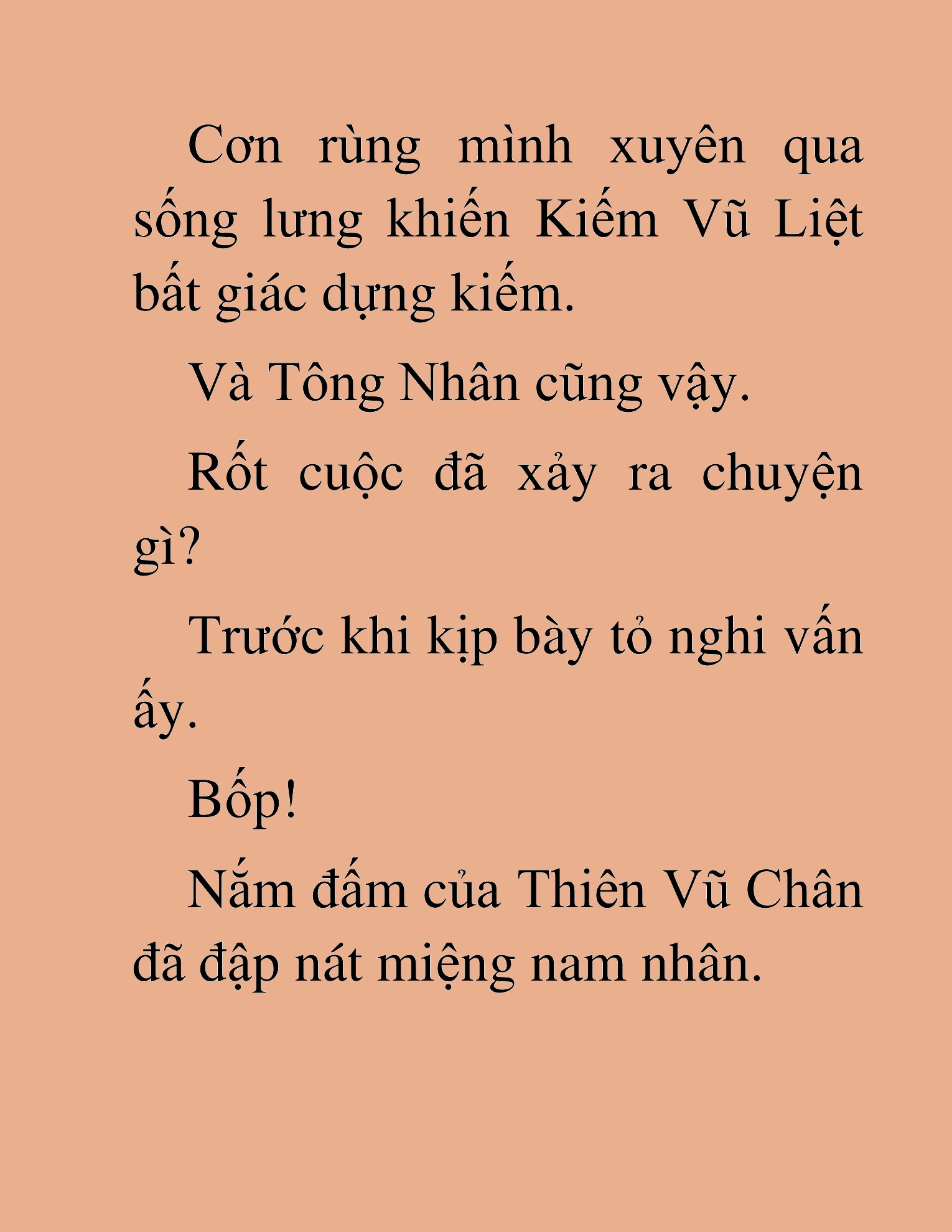 Cơn rùng mình xuyên qua sống lưng khiến Kiếm Vũ Liệt bất giác dựng kiếm.

Và Tông Nhân cũng vậy.

Rốt cuộc đã xảy ra chuyện gì?

Trước khi kịp bày tỏ nghi vấn ấy.

Bốp!

Nắm đấm của Thiên Vũ Chân đã đập nát miệng nam nhân.